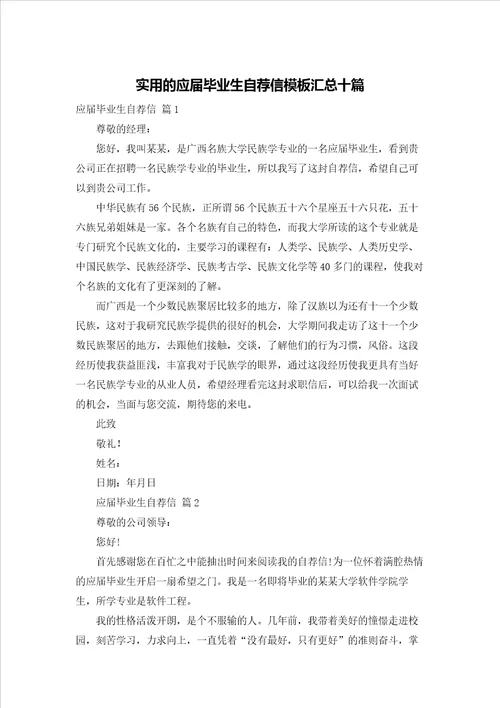 实用的应届毕业生自荐信模板汇总十篇

应届毕业生自荐信 篇1

尊敬的经理：

您好，我叫某某，是广西名族大学民族学专业的一名应届毕业生，看到贵公司正在招聘一名民族学专业的毕业生，所以我写了这封自荐信，希望自己可以到贵公司工作。

中华民族有56个民族，正所谓56个民族五十六个星座五十六只花，五十六族兄弟姐妹是一家。各个名族有自己的特色，而我大学所读的这个专业就是专门研究个民族文化的，主要学习的课程有：人类学、民族学、人类历史学、中国民族学、民族经济学、民族考古学、民族文化学等40多门的课程，使我对个名族的文化有了更深刻的了解。

而广西是一个少数民族聚居比较多的地方，除了汉族以为还有十一个少数民族，这对于我研究民族学提供的很好的机会，大学期间我走访了这十一个少数民族聚居的地方，去跟他们接触，交谈，了解他们的行为习惯，风俗。这段经历使我获益匪浅，丰富我对于民族学的眼界，通过这段经历使我更具有当好一名民族学专业的从业人员，希望经理看完这封求职信后，可以给我一次面试的机会，当面与您交流，期待您的来电。

此致

敬礼！

姓名：

日期：年月日

应届毕业生自荐信 篇2

尊敬的公司领导：

您好！

首先感谢您在百忙之中能抽出时间来阅读我的自荐信！为一位怀着满腔热情的应届毕业生开启一扇希望之门。我是一名即将毕业的某某大学软件学院学生，所学专业是软件工程。

我的性格活泼开朗，是个不服输的人。几年前，我带着美好的憧憬走进校园，刻苦学习，力求向上，一直凭着“没有最好，只有更好”的准则奋斗，掌